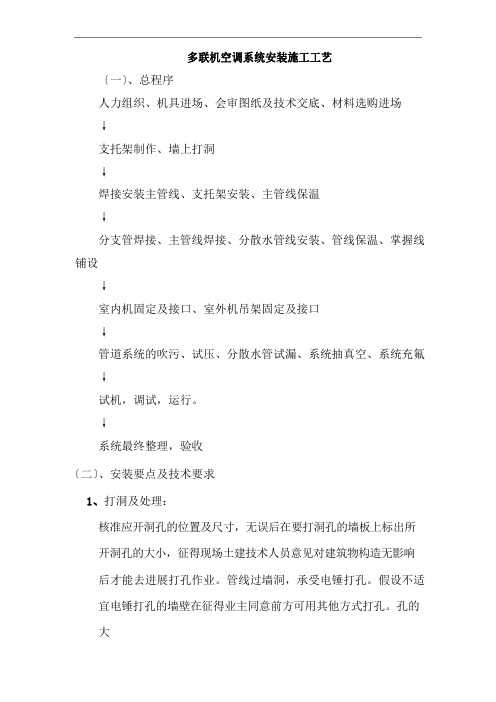 多联机空调系统安装施工工艺

〔一〕、总程序

人力组织、机具进场、会审图纸及技术交底、材料选购进场

↓

支托架制作、墙上打洞

↓

焊接安装主管线、支托架安装、主管线保温

↓

分支管焊接、主管线焊接、分散水管线安装、管线保温、掌握线铺设

↓

室内机固定及接口、室外机吊架固定及接口

↓

管道系统的吹污、试压、分散水管试漏、系统抽真空、系统充氟

↓

试机，调试，运行。

↓

系统最终整理，验收

〔二〕、安装要点及技术要求

1、打洞及处理：

核准应开洞孔的位置及尺寸，无误后在要打洞孔的墙板上标出所开洞孔的大小，征得现场土建技术人员意见对建筑物构造无影响后才能去进展打孔作业。管线过墙洞，承受电锤打孔。假设不适宜电锤打孔的墙壁在征得业主同意前方可用其他方式打孔。孔的大